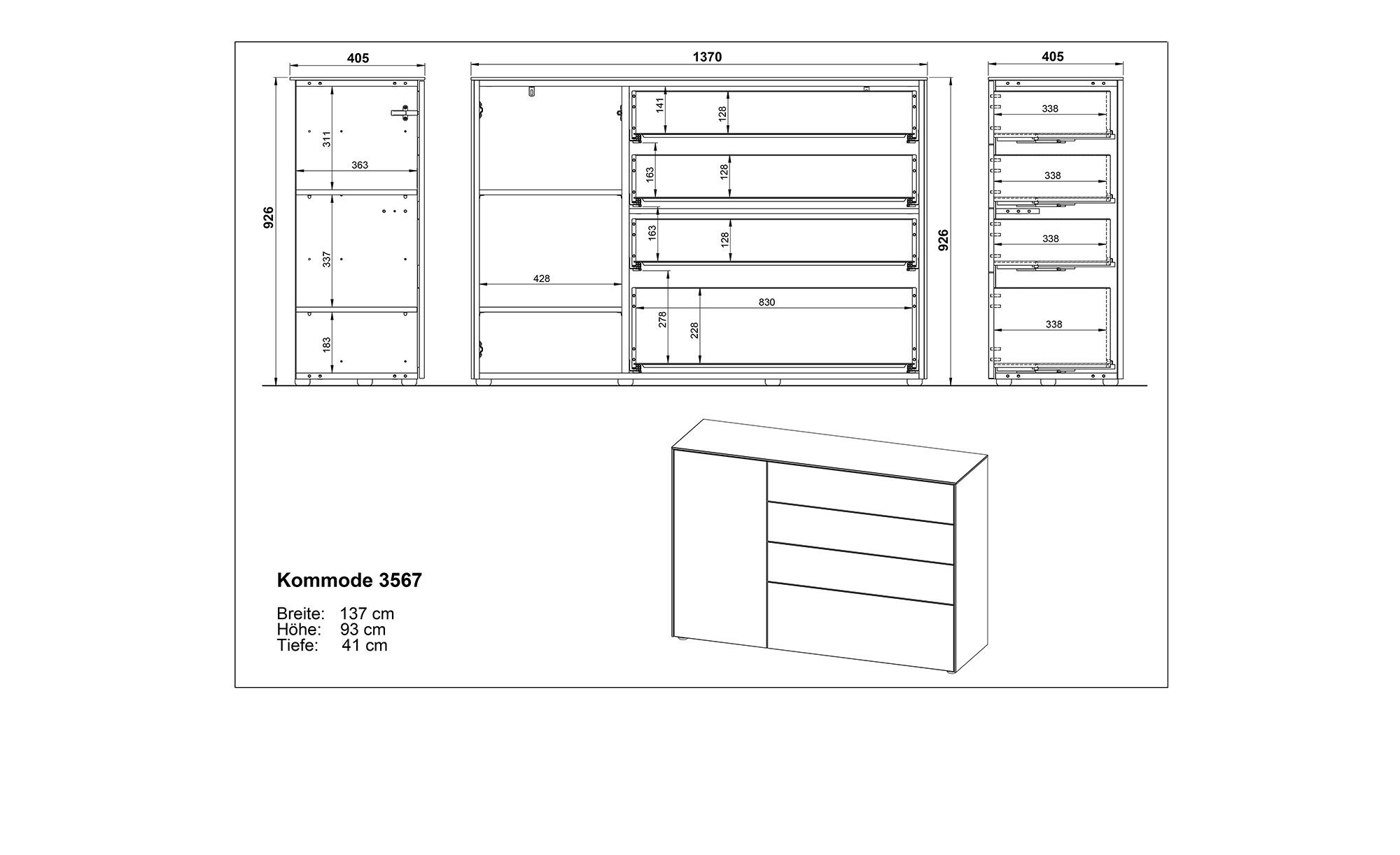 405

926

311

363

337

183

1370

141

128

163

128

163

128

428

830

278

228

926

405

338

338

338

338

Kommode 3567

Breite: 137 cm
Höhe: 93 cm
Tiefe: 41 cm